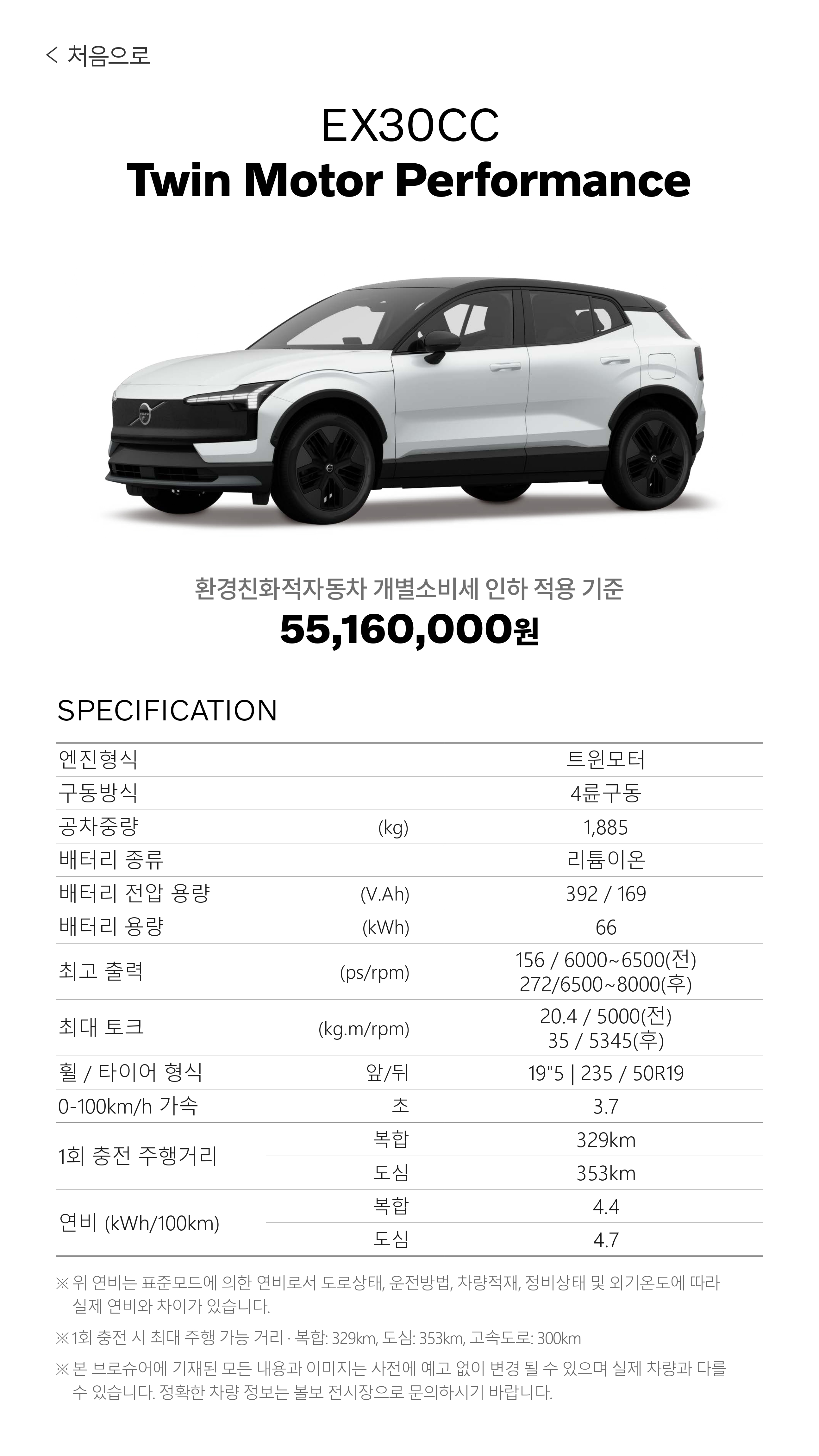 < 처음으로

EX30CC
Twin Motor Performance

환경친화적자동차 개별소비세 인하 적용 기준
55,160,000원

SPECIFICATION

| 엔진형식 | | 트윈모터 |
|---|---|---|
| 구동방식 | | 4륜구동 |
| 공차중량 | (kg) | 1,885 |
| 배터리 종류 | | 리튬이온 |
| 배터리 전압 용량 | (V.Ah) | 392 / 169 |
| 배터리 용량 | (kWh) | 66 |
| 최고 출력 | (ps/rpm) | 156 / 6000~6500(전) 272/6500~8000(후) |
| 최대 토크 | (kg.m/rpm) | 20.4 / 5000(전) 35 / 5345(후) |
| 휠 / 타이어 형식 | 앞/뒤 | 19"5 \| 235 / 50R19 |
| 0-100km/h 가속 | 초 | 3.7 |
| 1회 충전 주행거리 | 복합 | 329km |
| | 도심 | 353km |
| 연비 (kWh/100km) | 복합 | 4.4 |
| | 도심 | 4.7 |

※ 위 연비는 표준모드에 의한 연비로서 도로상태, 운전방법, 차량적재, 정비상태 및 외기온도에 따라 실제 연비와 차이가 있습니다.

※ 1회 충전 시 최대 주행 가능 거리 · 복합: 329km, 도심: 353km, 고속도로: 300km

※ 본 브로슈어에 기재된 모든 내용과 이미지는 사전에 예고 없이 변경 될 수 있으며 실제 차량과 다를 수 있습니다. 정확한 차량 정보는 볼보 전시장으로 문의하시기 바랍니다.